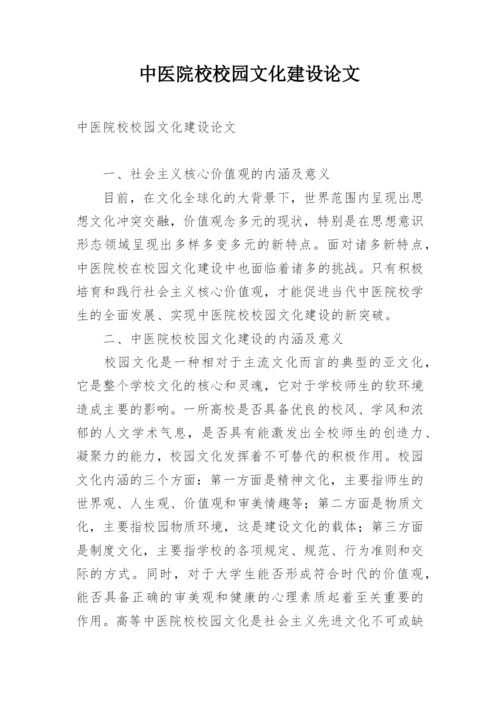 中医院校校园文化建设论文

中医院校校园文化建设论文

一、社会主义核心价值观的内涵及意义

目前，在文化全球化的大背景下，世界范围内呈现出思想文化冲突交融，价值观念多元的现状，特别是在思想意识形态领域呈现出多样多变多元的新特点。面对诸多新特点，中医院校在校园文化建设中也面临着诸多的挑战。只有积极培育和践行社会主义核心价值观，才能促进当代中医院校学生的全面发展、实现中医院校校园文化建设的新突破。

二、中医院校校园文化建设的内涵及意义

校园文化是一种相对于主流文化而言的典型的亚文化，它是整个学校文化的核心和灵魂，它对于学校师生的软环境造成主要的影响。一所高校是否具备优良的校风、学风和浓郁的人文学术气息，是否具有能激发出全校师生的创造力、凝聚力的能力，校园文化发挥着不可替代的积极作用。校园文化内涵的三个方面：第一方面是精神文化，主要指师生的世界观、人生观、价值观和审美情趣等；第二方面是物质文化，主要指校园物质环境，这是建设文化的载体；第三方面是制度文化，主要指学校的各项规定、规范、行为准则和交际的方式。同时，对于大学生能否形成符合时代的价值观，能否具备正确的审美观和健康的心理素质起着至关重要的作用。高等中医院校校园文化是社会主义先进文化不可或缺